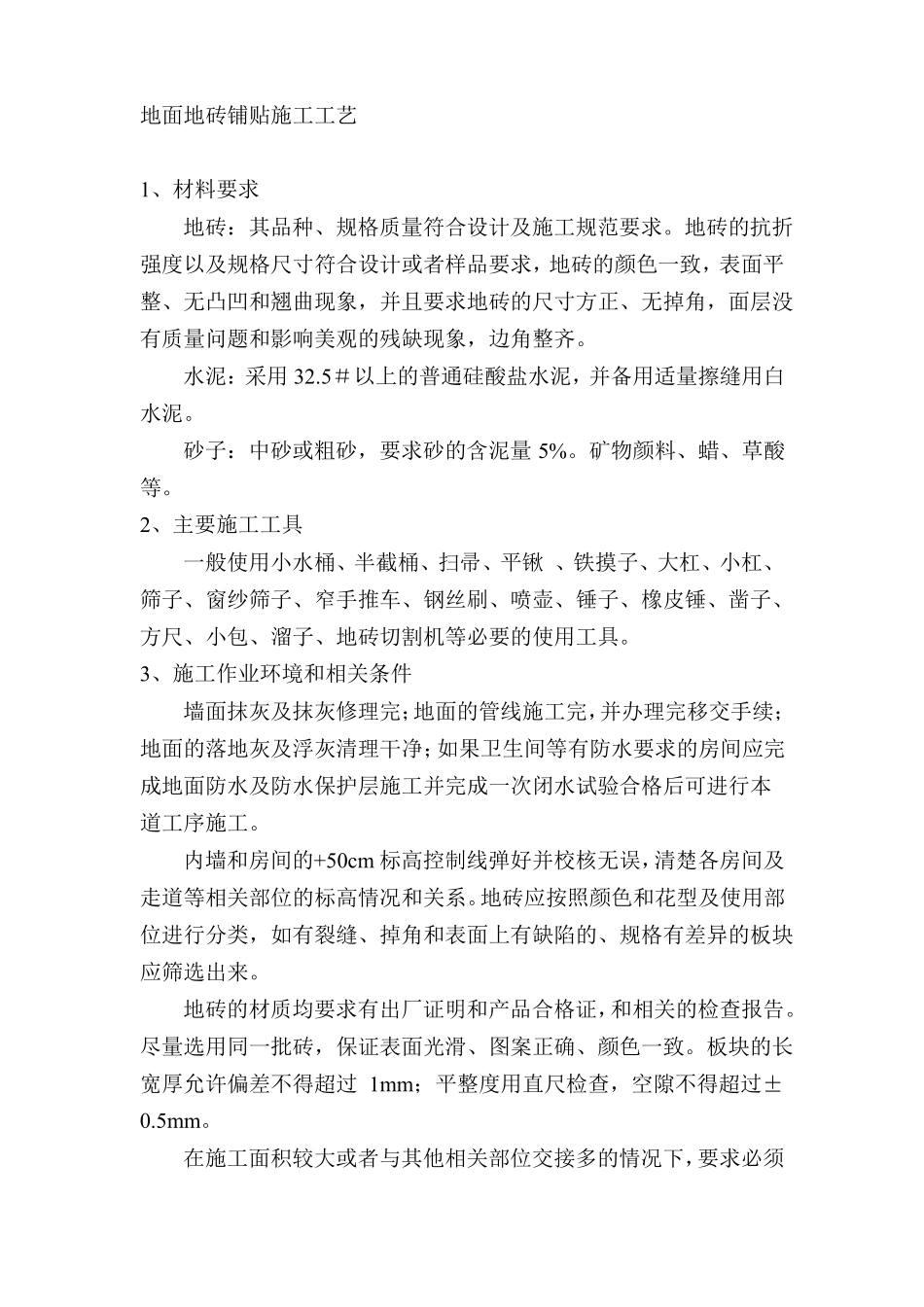 地面地砖铺贴施工工艺

1、材料要求

地砖：其品种、规格质量符合设计及施工规范要求。地砖的抗折强度以及规格尺寸符合设计或者样品要求，地砖的颜色一致，表面平整、无凸凹和翘曲现象，并且要求地砖的尺寸方正、无掉角，面层没有质量问题和影响美观的残缺现象，边角整齐。

水泥：采用 32.5＃以上的普通硅酸盐水泥，并备用适量擦缝用白水泥。

砂子：中砂或粗砂，要求砂的含泥量 5%。矿物颜料、蜡、草酸等。

2、主要施工工具

一般使用小水桶、半截桶、扫帚、平锹 、铁摸子、大杠、小杠、筛子、窗纱筛子、窄手推车、钢丝刷、喷壶、锤子、橡皮锤、凿子、方尺、小包、溜子、地砖切割机等必要的使用工具。

3、施工作业环境和相关条件

墙面抹灰及抹灰修理完；地面的管线施工完，并办理完移交手续；地面的落地灰及浮灰清理干净；如果卫生间等有防水要求的房间应完成地面防水及防水保护层施工并完成一次闭水试验合格后可进行本道工序施工。

内墙和房间的+50cm 标高控制线弹好并校核无误，清楚各房间及走道等相关部位的标高情况和关系。地砖应按照颜色和花型及使用部位进行分类，如有裂缝、掉角和表面上有缺陷的、规格有差异的板块应筛选出来。

地砖的材质均要求有出厂证明和产品合格证，和相关的检查报告。尽量选用同一批砖，保证表面光滑、图案正确、颜色一致。板块的长宽厚允许偏差不得超过 1mm；平整度用直尺检查，空隙不得超过±0.5mm。

在施工面积较大或者与其他相关部位交接多的情况下，要求必须